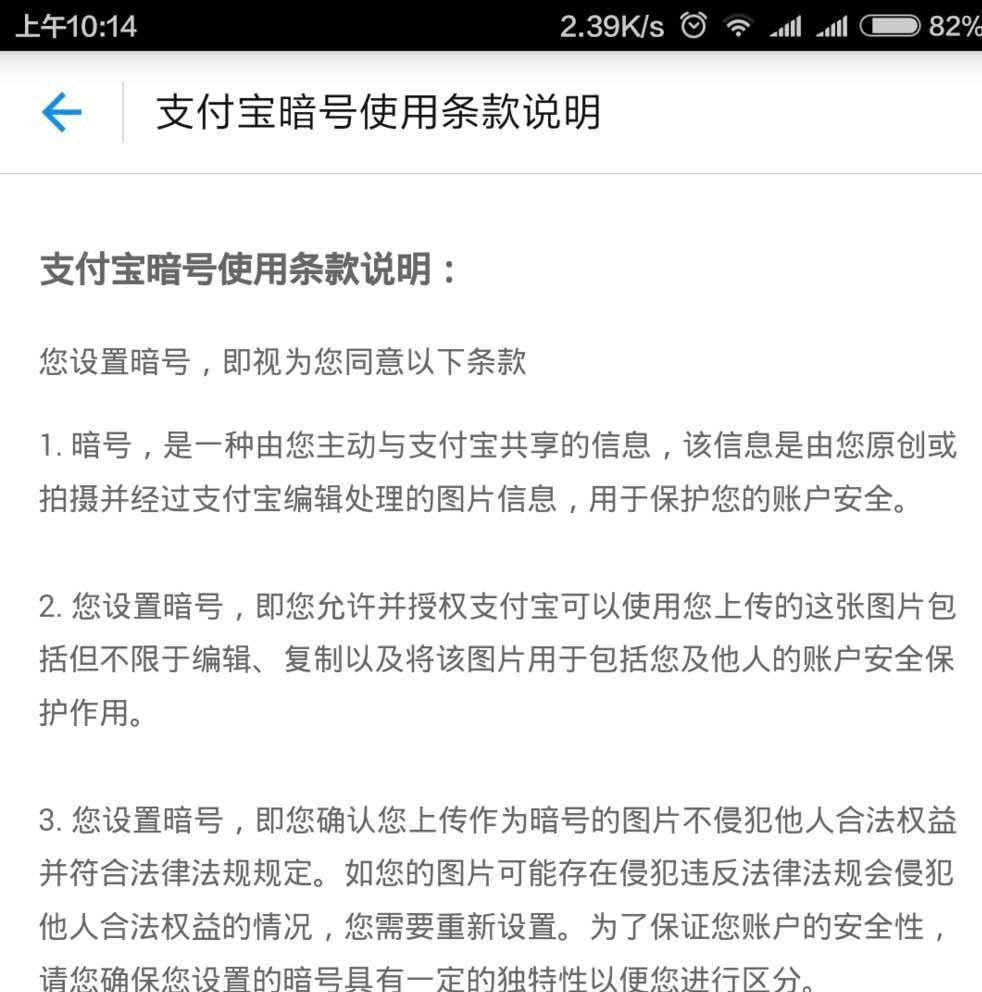 上午10:14 2.39K/s 82%

支付宝暗号使用条款说明

支付宝暗号使用条款说明：

您设置暗号，即视为您同意以下条款

1. 暗号，是一种由您主动与支付宝共享的信息，该信息是由您原创或拍摄并经过支付宝编辑处理的图片信息，用于保护您的账户安全。

2. 您设置暗号，即您允许并授权支付宝可以使用您上传的这张图片包括但不限于编辑、复制以及将该图片用于包括您及他人的账户安全保护作用。

3. 您设置暗号，即您确认您上传作为暗号的图片不侵犯他人合法权益并符合法律法规规定。如您的图片可能存在侵犯违反法律法规会侵犯他人合法权益的情况，您需要重新设置。为了保证您账户的安全性，请您确保您设置的暗号具有一定的独特性以便您进行区分。